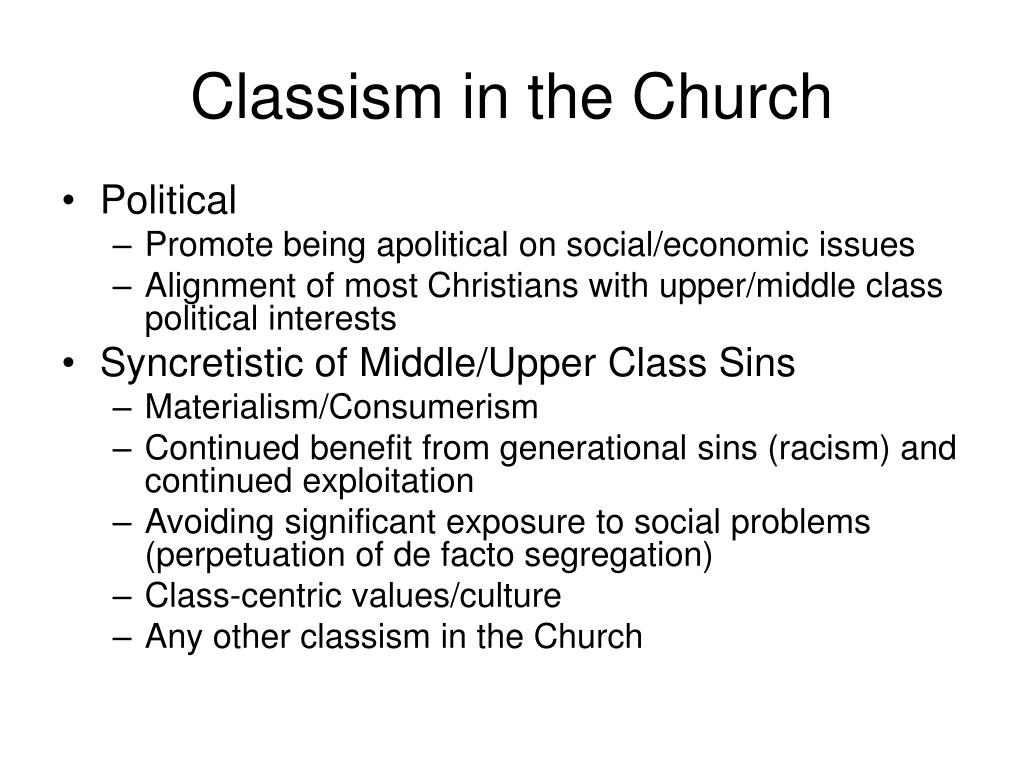 Classism in the Church

• Political
  – Promote being apolitical on social/economic issues
  – Alignment of most Christians with upper/middle class political interests
• Syncretistic of Middle/Upper Class Sins
  – Materialism/Consumerism
  – Continued benefit from generational sins (racism) and continued exploitation
  – Avoiding significant exposure to social problems (perpetuation of de facto segregation)
  – Class-centric values/culture
  – Any other classism in the Church